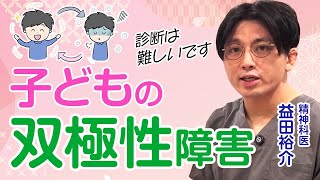 診断は
難しいです

子どもの
双極性障害

精神科医
益田裕介